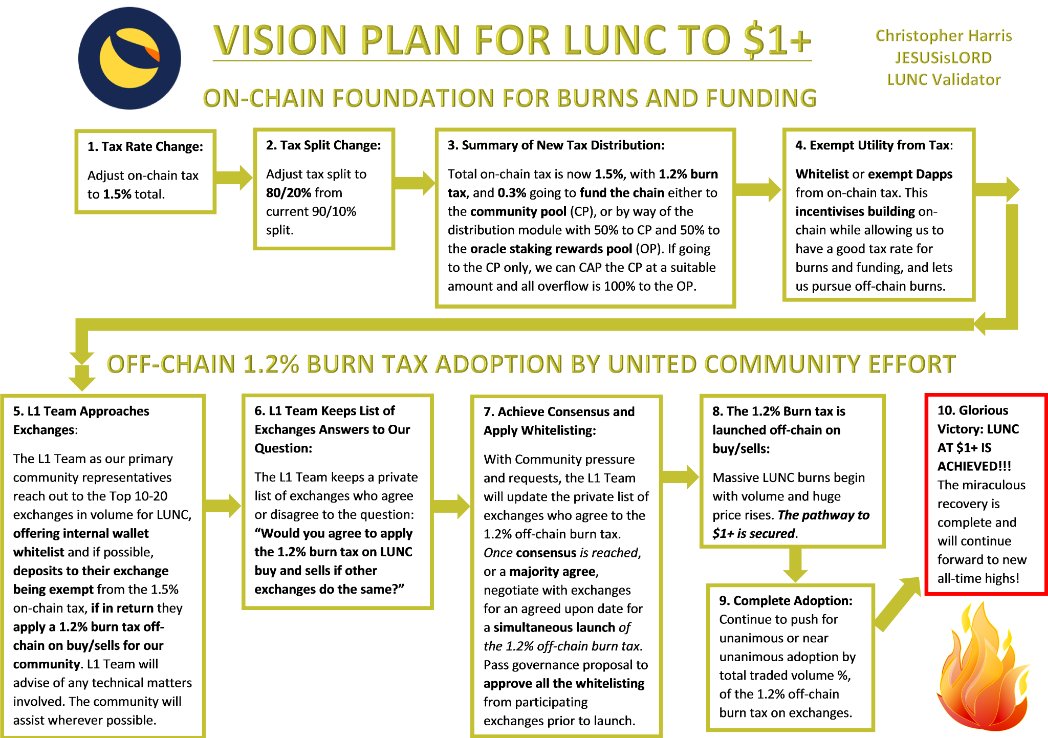 VISION PLAN FOR LUNC TO $1+

Christopher Harris
JESUSisLORD
LUNC Validator

ON-CHAIN FOUNDATION FOR BURNS AND FUNDING

1. Tax Rate Change:
Adjust on-chain tax to 1.5% total.

2. Tax Split Change:
Adjust tax split to 80/20% from current 90/10% split.

3. Summary of New Tax Distribution:
Total on-chain tax is now 1.5%, with 1.2% burn tax, and 0.3% going to fund the chain either to the community pool (CP), or by way of the distribution module with 50% to CP and 50% to the oracle staking rewards pool (OP). If going to the CP only, we can CAP the CP at a suitable amount and all overflow is 100% to the OP.

4. Exempt Utility from Tax:
Whitelist or exempt Dapps from on-chain tax. This incentivises building on-chain while allowing us to have a good tax rate for burns and funding, and lets us pursue off-chain burns.

OFF-CHAIN 1.2% BURN TAX ADOPTION BY UNITED COMMUNITY EFFORT

5. L1 Team Approaches Exchanges:
The L1 Team as our primary community representatives reach out to the Top 10-20 exchanges in volume for LUNC, offering internal wallet whitelist and if possible, deposits to their exchange being exempt from the 1.5% on-chain tax, if in return they apply a 1.2% burn tax off-chain on buy/sells for our community. L1 Team will advise of any technical matters involved. The community will assist wherever possible.

6. L1 Team Keeps List of Exchanges Answers to Our Question:
The L1 Team keeps a private list of exchanges who agree or disagree to the question: "Would you agree to apply the 1.2% burn tax on LUNC buy and sells if other exchanges do the same?"

7. Achieve Consensus and Apply Whitelisting:
With Community pressure and requests, the L1 Team will update the private list of exchanges who agree to the 1.2% off-chain burn tax. Once consensus is reached, or a majority agree, negotiate with exchanges for an agreed upon date for a simultaneous launch of the 1.2% off-chain burn tax. Pass governance proposal to approve all the whitelisting from participating exchanges prior to launch.

8. The 1.2% Burn tax is launched off-chain on buy/sells:
Massive LUNC burns begin with volume and huge price rises. The pathway to $1+ is secured.

9. Complete Adoption:
Continue to push for unanimous or near unanimous adoption by total traded volume %, of the 1.2% off-chain burn tax on exchanges.

10. Glorious Victory: LUNC AT $1+ IS ACHIEVED!!!
The miraculous recovery is complete and will continue forward to new all-time highs!